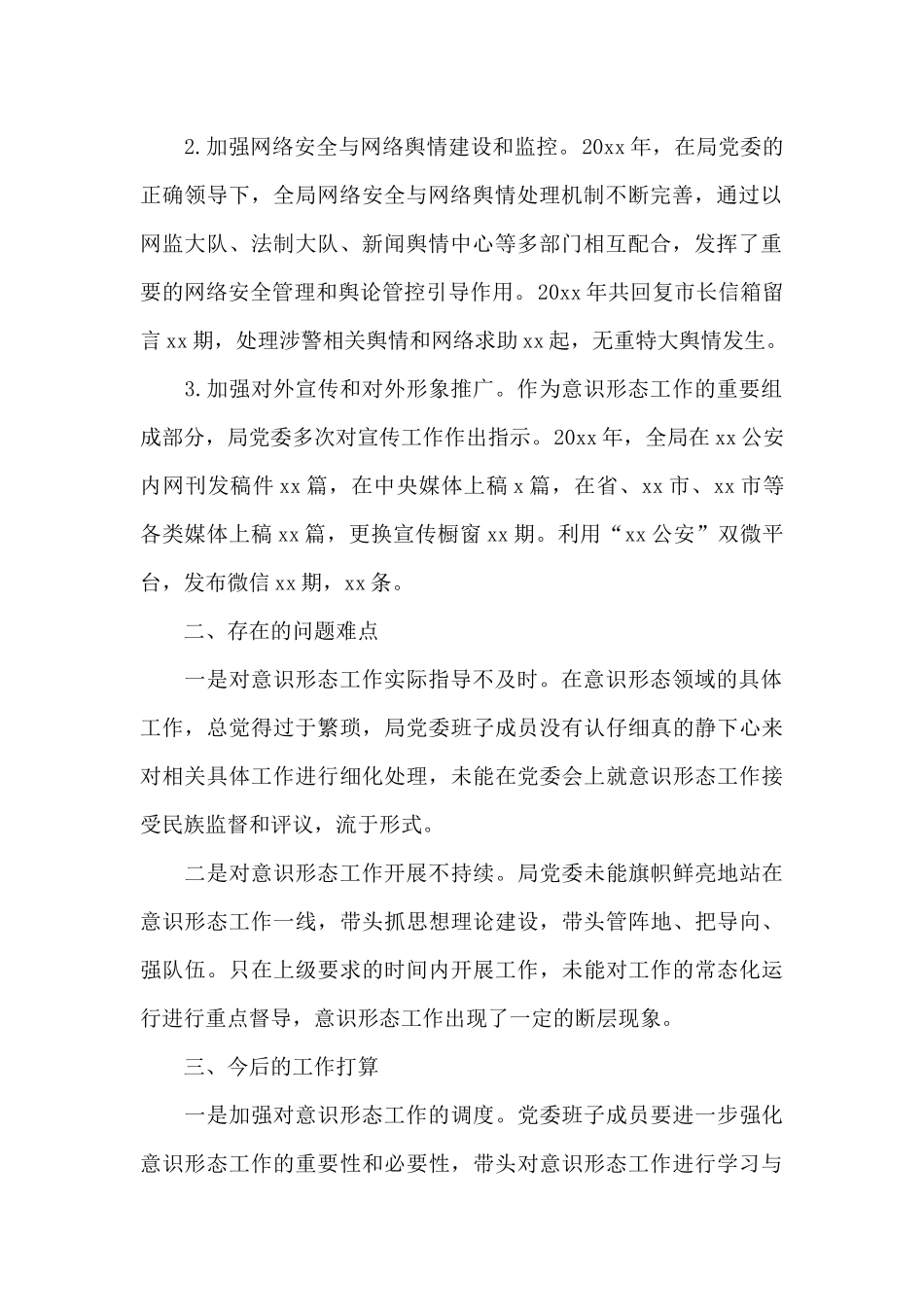 2.加强网络安全与网络舆情建设和监控。20xx年，在局党委的正确领导下，全局网络安全与网络舆情处理机制不断完善，通过以网监大队、法制大队、新闻舆情中心等多部门相互配合，发挥了重要的网络安全管理和舆论管控引导作用。20xx年共回复市长信箱留言xx期，处理涉警相关舆情和网络求助xx起，无重特大舆情发生。

3.加强对外宣传和对外形象推广。作为意识形态工作的重要组成部分，局党委多次对宣传工作作出指示。20xx年，全局在xx公安内网刊发稿件xx篇，在中央媒体上稿x篇，在省、xx市、xx市等各类媒体上稿xx篇，更换宣传橱窗xx期。利用“xx公安”双微平台，发布微信xx期，xx条。

二、存在的问题难点

一是对意识形态工作实际指导不及时。在意识形态领域的具体工作，总觉得过于繁琐，局党委班子成员没有认仔细真的静下心来对相关具体工作进行细化处理，未能在党委会上就意识形态工作接受民族监督和评议，流于形式。

二是对意识形态工作开展不持续。局党委未能旗帜鲜亮地站在意识形态工作一线，带头抓思想理论建设，带头管阵地、把导向、强队伍。只在上级要求的时间内开展工作，未能对工作的常态化运行进行重点督导，意识形态工作出现了一定的断层现象。

三、今后的工作打算

一是加强对意识形态工作的调度。党委班子成员要进一步强化意识形态工作的重要性和必要性，带头对意识形态工作进行学习与